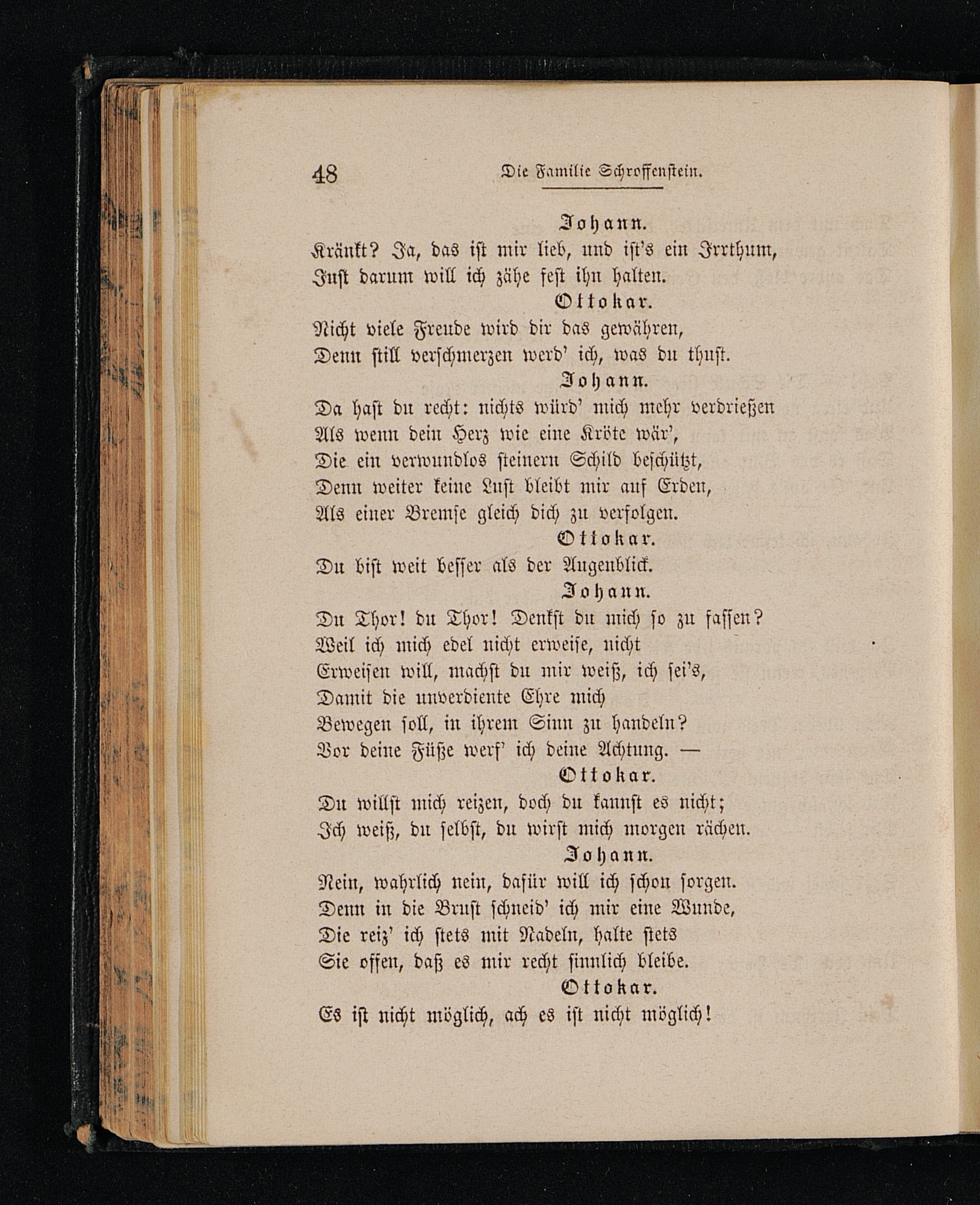 48 Die Familie Schroffenstein.

Johann.
Kränkt? Ja, das ist mir lieb, und ist's ein Irrthum,
Just darum will ich zähe fest ihn halten.

Ottokar.
Nicht viele Freude wird dir das gewähren,
Denn still verschmerzen werd' ich, was du thust.

Johann.
Da hast du recht: nichts würd' mich mehr verdrießen
Als wenn dein Herz wie eine Kröte wär',
Die ein verwundlos steinern Schild beschützt,
Denn weiter keine Lust bleibt mir auf Erden,
Als einer Bremse gleich dich zu verfolgen.

Ottokar.
Du bist weit besser als der Augenblick.

Johann.
Du Thor! du Thor! Denkst du mich so zu fassen?
Weil ich mich edel nicht erweise, nicht
Erweisen will, machst du mir weiß, ich sei's,
Damit die unverdiente Ehre mich
Bewegen soll, in ihrem Sinn zu handeln?
Vor deine Füße werf' ich deine Achtung. —

Ottokar.
Du willst mich reizen, doch du kannst es nicht;
Ich weiß, du selbst, du wirst mich morgen rächen.

Johann.
Nein, wahrlich nein, dafür will ich schon sorgen.
Denn in die Brust schneid' ich mir eine Wunde,
Die reiz' ich stets mit Nadeln, halte stets
Sie offen, daß es mir recht sinnlich bleibe.

Ottokar.
Es ist nicht möglich, ach es ist nicht möglich!